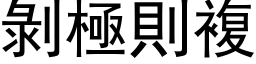 剝極則複